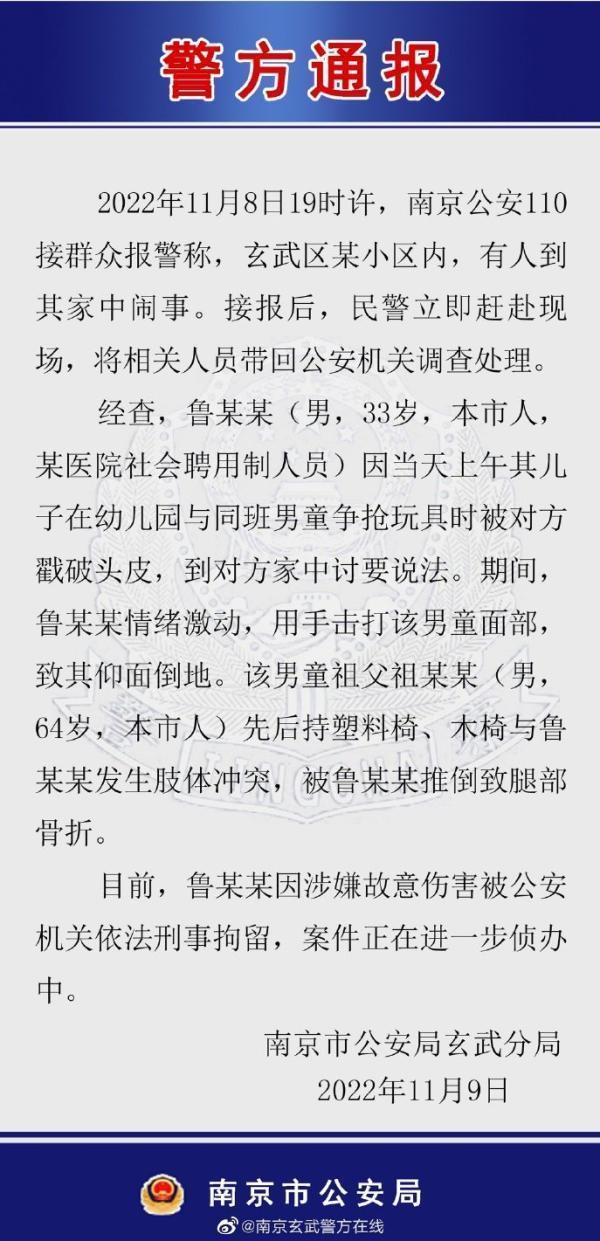 警方通报

2022年11月8日19时许，南京公安110接群众报警称，玄武区某小区内，有人到其家中闹事。接报后，民警立即赶赴现场，将相关人员带回公安机关调查处理。

经查，鲁某某（男，33岁，本市人，某医院社会聘用制人员）因当天上午其儿子在幼儿园与同班男童争抢玩具时被对方戳破头皮，到对方家中讨要说法。期间，鲁某某情绪激动，用手击打该男童面部，致其仰面倒地。该男童祖父祖某某（男，64岁，本市人）先后持塑料椅、木椅与鲁某某发生肢体冲突，被鲁某某推倒致腿部骨折。

目前，鲁某某因涉嫌故意伤害被公安机关依法刑事拘留，案件正在进一步侦办中。

南京市公安局玄武分局
2022年11月9日

南京市公安局

@南京玄武警方在线